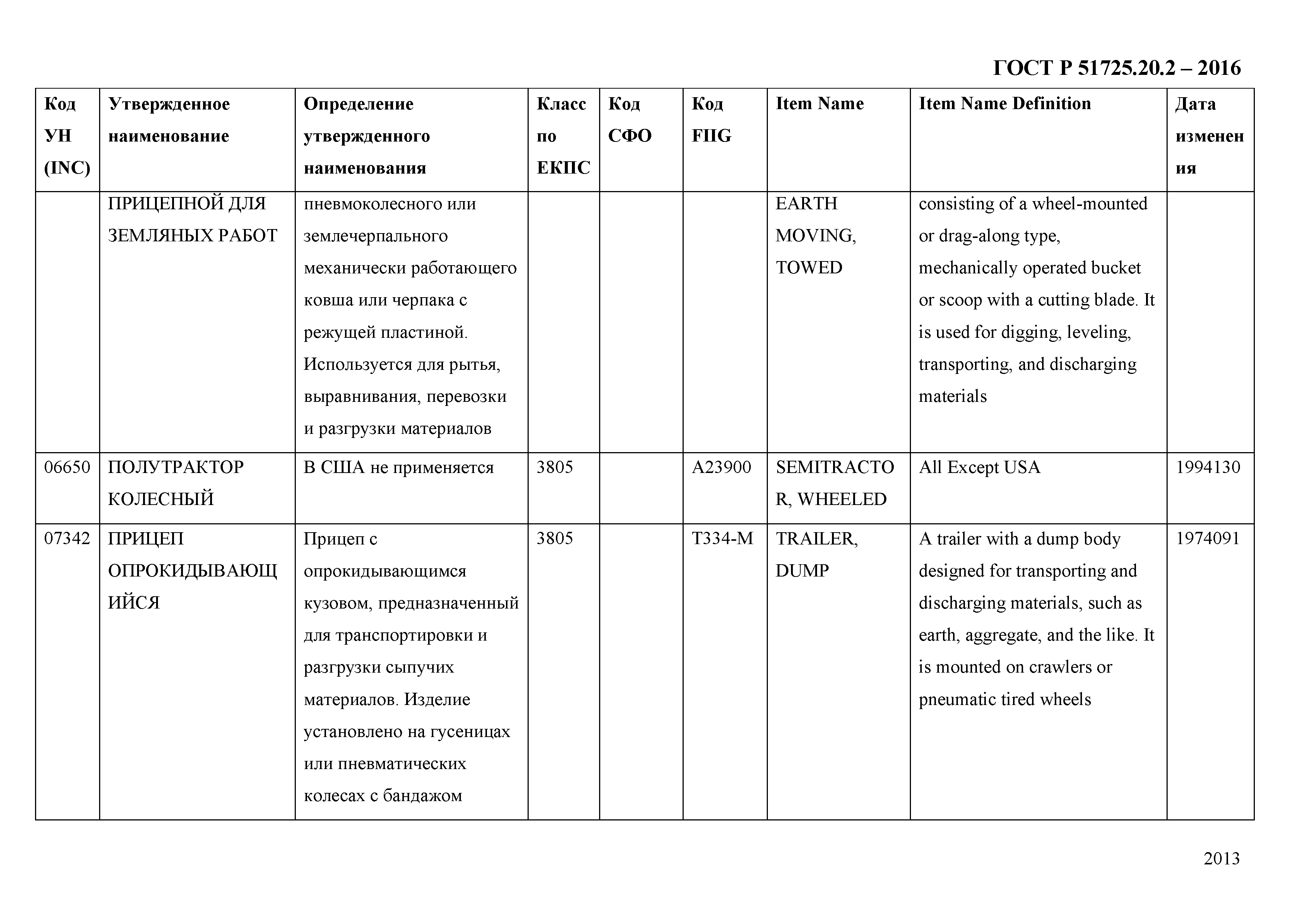 ГОСТ Р 51725.20.2 – 2016

| Код УН (INC) | Утвержденное наименование | Определение утвержденного наименования | Класс по ЕКПС | Код СФО | Код FIIG | Item Name | Item Name Definition | Дата изменения |
|---|---|---|---|---|---|---|---|---|
| | ПРИЦЕПНОЙ ДЛЯ ЗЕМЛЯНЫХ РАБОТ | пневмоколесного или землечерпального механически работающего ковша или черпака с режущей пластиной. Используется для рытья, выравнивания, перевозки и разгрузки материалов | | | | EARTH MOVING, TOWED | consisting of a wheel-mounted or drag-along type, mechanically operated bucket or scoop with a cutting blade. It is used for digging, leveling, transporting, and discharging materials | |
| 06650 | ПОЛУТРАКТОР КОЛЕСНЫЙ | В США не применяется | 3805 | | A23900 | SEMITRACTOR, WHEELED | All Except USA | 1994130 |
| 07342 | ПРИЦЕП ОПРОКИДЫВАЮЩИЙСЯ | Прицеп с опрокидывающимся кузовом, предназначенный для транспортировки и разгрузки сыпучих материалов. Изделие установлено на гусеницах или пневматических колесах с бандажом | 3805 | | T334-M | TRAILER, DUMP | A trailer with a dump body designed for transporting and discharging materials, such as earth, aggregate, and the like. It is mounted on crawlers or pneumatic tired wheels | 1974091 |

2013